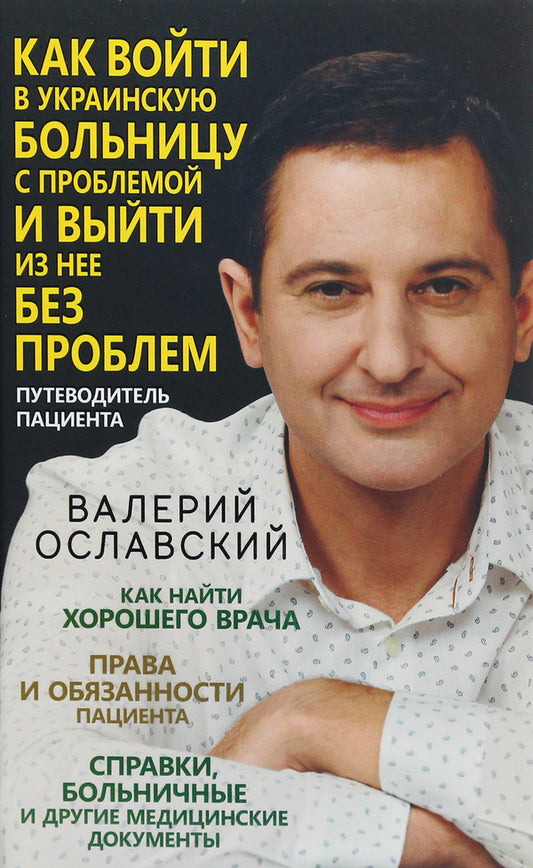 КАК ВОЙТИ В УКРАИНСКУЮ БОЛЬНИЦУ С ПРОБЛЕМОЙ И ВЫЙТИ ИЗ НЕЕ БЕЗ ПРОБЛЕМ

ПУТЕВОДИТЕЛЬ ПАЦИЕНТА

ВАЛЕРИЙ ОСЛАВСКИЙ

КАК НАЙТИ ХОРОШЕГО ВРАЧА

ПРАВА И ОБЯЗАННОСТИ ПАЦИЕНТА

СПРАВКИ, БОЛЬНИЧНЫЕ И ДРУГИЕ МЕДИЦИНСКИЕ ДОКУМЕНТЫ